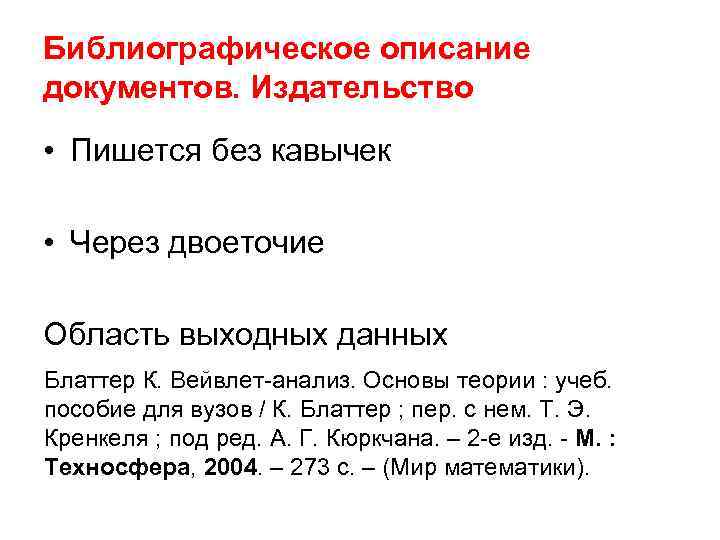 Библиографическое описание документов. Издательство

• Пишется без кавычек

• Через двоеточие

Область выходных данных

Блаттер К. Вейвлет-анализ. Основы теории : учеб. пособие для вузов / К. Блаттер ; пер. с нем. Т. Э. Кренкеля ; под ред. А. Г. Кюркчана. – 2-е изд. - М. : Техносфера, 2004. – 273 с. – (Мир математики).